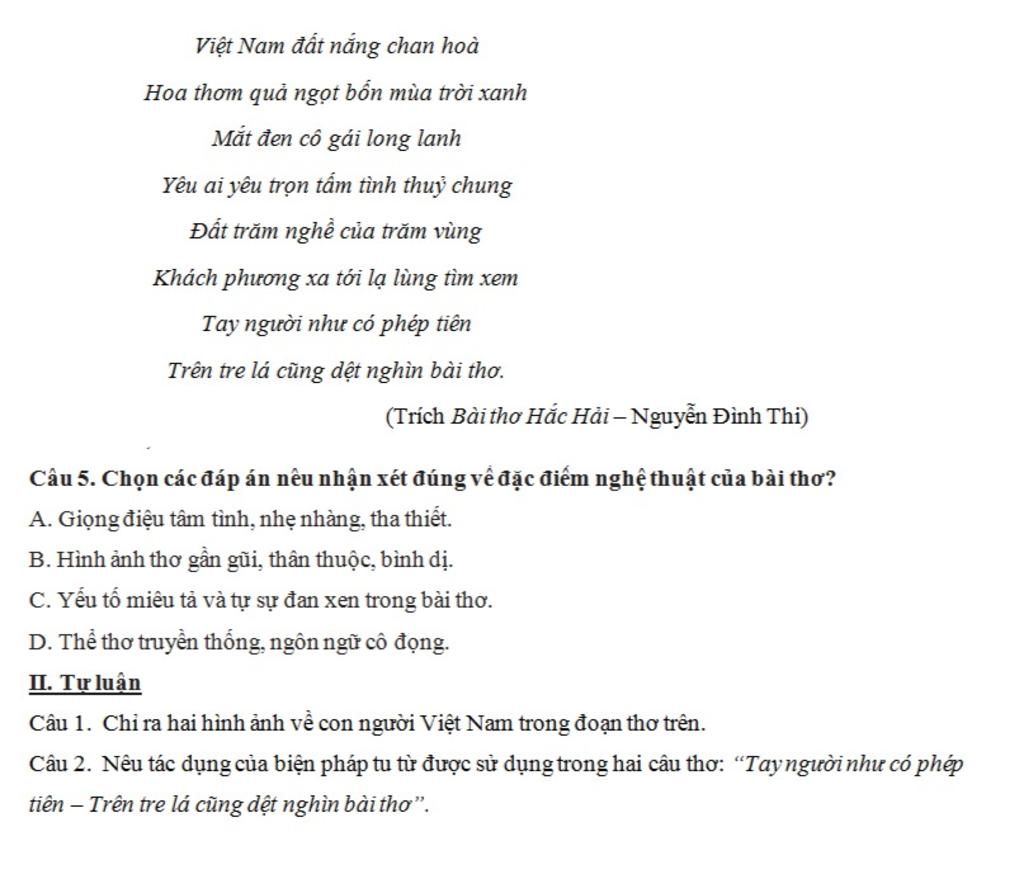 Việt Nam đất nắng chan hoà

Hoa thơm quả ngọt bốn mùa trời xanh

Mắt đen cô gái long lanh

Yêu ai yêu trọn tấm tình thuỷ chung

Đất trăm nghề của trăm vùng

Khách phương xa tới lạ lùng tìm xem

Tay người như có phép tiên

Trên tre lá cũng dệt nghìn bài thơ.

(Trích Bài thơ Hắc Hải – Nguyễn Đình Thi)

Câu 5. Chọn các đáp án nêu nhận xét đúng về đặc điểm nghệ thuật của bài thơ?

A. Giọng điệu tâm tình, nhẹ nhàng, tha thiết.

B. Hình ảnh thơ gần gũi, thân thuộc, bình dị.

C. Yếu tố miêu tả và tự sự đan xen trong bài thơ.

D. Thể thơ truyền thống, ngôn ngữ cô đọng.

II. Tự luận

Câu 1. Chỉ ra hai hình ảnh về con người Việt Nam trong đoạn thơ trên.

Câu 2. Nêu tác dụng của biện pháp tu từ được sử dụng trong hai câu thơ: "Tay người như có phép tiên – Trên tre lá cũng dệt nghìn bài thơ".